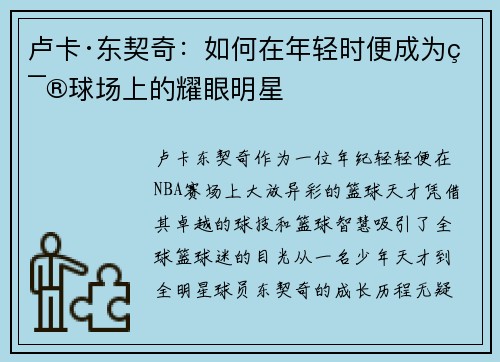 卢卡·东契奇：如何在年轻时便成为ç¯®球场上的耀眼明星

卢卡东契奇作为一位年纪轻轻便在NBA赛场上大放异彩的篮球天才凭借其卓越的球技和篮球智慧吸引了全球篮球迷的目光从一名少年天才到全明星球员东契奇的成长历程无疑